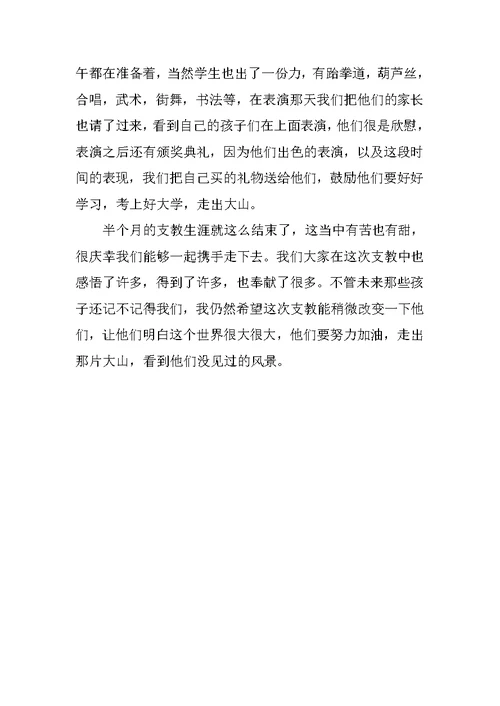 午都在准备着，当然学生也出了一份力，有跆拳道，葫芦丝，合唱，武术，街舞，书法等，在表演那天我们把他们的家长也请了过来，看到自己的孩子们在上面表演，他们很是欣慰，表演之后还有颁奖典礼，因为他们出色的表演，以及这段时间的表现，我们把自己买的礼物送给他们，鼓励他们要好好学习，考上好大学，走出大山。

半个月的支教生涯就这么结束了，这当中有苦也有甜，很庆幸我们能够一起携手走下去。我们大家在这次支教中也感悟了许多，得到了许多，也奉献了很多。不管未来那些孩子还记不记得我们，我仍然希望这次支教能稍微改变一下他们，让他们明白这个世界很大很大，他们要努力加油，走出那片大山，看到他们没见过的风景。